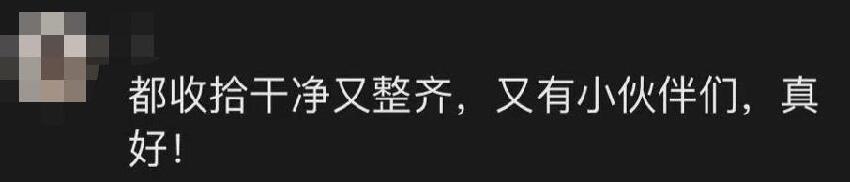 都收拾干净又整齐，又有小伙伴们，真好！